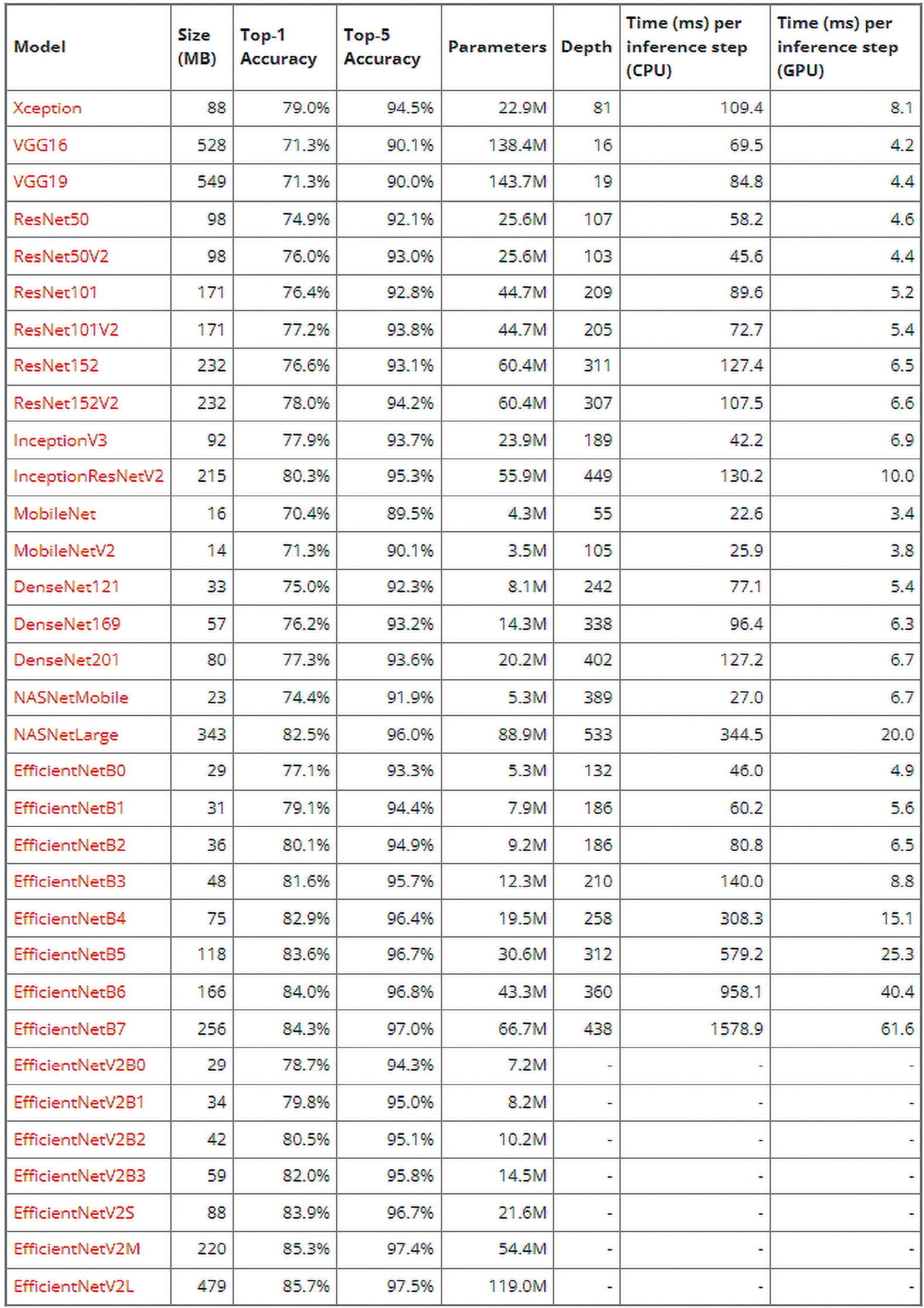 | Model | Size (MB) | Top-1 Accuracy | Top-5 Accuracy | Parameters | Depth | Time (ms) per inference step (CPU) | Time (ms) per inference step (GPU) |
|---|---|---|---|---|---|---|---|
| Xception | 88 | 79.0% | 94.5% | 22.9M | 81 | 109.4 | 8.1 |
| VGG16 | 528 | 71.3% | 90.1% | 138.4M | 16 | 69.5 | 4.2 |
| VGG19 | 549 | 71.3% | 90.0% | 143.7M | 19 | 84.8 | 4.4 |
| ResNet50 | 98 | 74.9% | 92.1% | 25.6M | 107 | 58.2 | 4.6 |
| ResNet50V2 | 98 | 76.0% | 93.0% | 25.6M | 103 | 45.6 | 4.4 |
| ResNet101 | 171 | 76.4% | 92.8% | 44.7M | 209 | 89.6 | 5.2 |
| ResNet101V2 | 171 | 77.2% | 93.8% | 44.7M | 205 | 72.7 | 5.4 |
| ResNet152 | 232 | 76.6% | 93.1% | 60.4M | 311 | 127.4 | 6.5 |
| ResNet152V2 | 232 | 78.0% | 94.2% | 60.4M | 307 | 107.5 | 6.6 |
| InceptionV3 | 92 | 77.9% | 93.7% | 23.9M | 189 | 42.2 | 6.9 |
| InceptionResNetV2 | 215 | 80.3% | 95.3% | 55.9M | 449 | 130.2 | 10.0 |
| MobileNet | 16 | 70.4% | 89.5% | 4.3M | 55 | 22.6 | 3.4 |
| MobileNetV2 | 14 | 71.3% | 90.1% | 3.5M | 105 | 25.9 | 3.8 |
| DenseNet121 | 33 | 75.0% | 92.3% | 8.1M | 242 | 77.1 | 5.4 |
| DenseNet169 | 57 | 76.2% | 93.2% | 14.3M | 338 | 96.4 | 6.3 |
| DenseNet201 | 80 | 77.3% | 93.6% | 20.2M | 402 | 127.2 | 6.7 |
| NASNetMobile | 23 | 74.4% | 91.9% | 5.3M | 389 | 27.0 | 6.7 |
| NASNetLarge | 343 | 82.5% | 96.0% | 88.9M | 533 | 344.5 | 20.0 |
| EfficientNetB0 | 29 | 77.1% | 93.3% | 5.3M | 132 | 46.0 | 4.9 |
| EfficientNetB1 | 31 | 79.1% | 94.4% | 7.9M | 186 | 60.2 | 5.6 |
| EfficientNetB2 | 36 | 80.1% | 94.9% | 9.2M | 186 | 80.8 | 6.5 |
| EfficientNetB3 | 48 | 81.6% | 95.7% | 12.3M | 210 | 140.0 | 8.8 |
| EfficientNetB4 | 75 | 82.9% | 96.4% | 19.5M | 258 | 308.3 | 15.1 |
| EfficientNetB5 | 118 | 83.6% | 96.7% | 30.6M | 312 | 579.2 | 25.3 |
| EfficientNetB6 | 166 | 84.0% | 96.8% | 43.3M | 360 | 958.1 | 40.4 |
| EfficientNetB7 | 256 | 84.3% | 97.0% | 66.7M | 438 | 1578.9 | 61.6 |
| EfficientNetV2B0 | 29 | 78.7% | 94.3% | 7.2M | - | - | - |
| EfficientNetV2B1 | 34 | 79.8% | 95.0% | 8.2M | - | - | - |
| EfficientNetV2B2 | 42 | 80.5% | 95.1% | 10.2M | - | - | - |
| EfficientNetV2B3 | 59 | 82.0% | 95.8% | 14.5M | - | - | - |
| EfficientNetV2S | 88 | 83.9% | 96.7% | 21.6M | - | - | - |
| EfficientNetV2M | 220 | 85.3% | 97.4% | 54.4M | - | - | - |
| EfficientNetV2L | 479 | 85.7% | 97.5% | 119.0M | - | - | - |